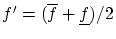 $f' = (\overline{f} + \underline{f})/2$